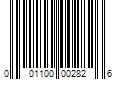 0 01100 00282 6